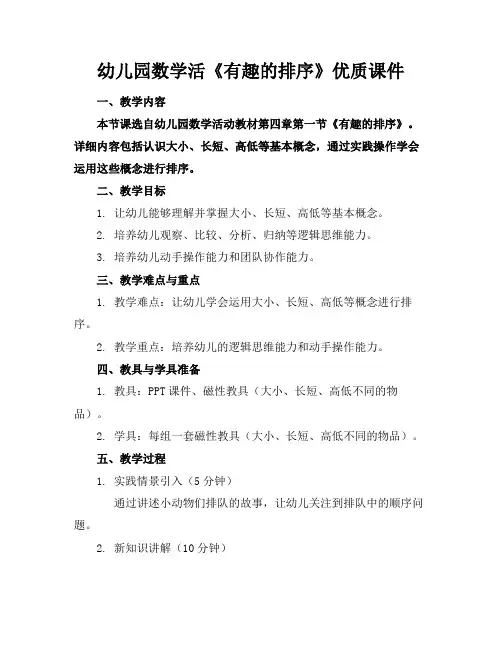 幼儿园数学活《有趣的排序》优质课件

一、教学内容

本节课选自幼儿园数学活动教材第四章第一节《有趣的排序》。详细内容包括认识大小、长短、高低等基本概念，通过实践操作学会运用这些概念进行排序。

二、教学目标

1. 让幼儿能够理解并掌握大小、长短、高低等基本概念。

2. 培养幼儿观察、比较、分析、归纳等逻辑思维能力。

3. 培养幼儿动手操作能力和团队协作能力。

三、教学难点与重点

1. 教学难点：让幼儿学会运用大小、长短、高低等概念进行排序。

2. 教学重点：培养幼儿的逻辑思维能力和动手操作能力。

四、教具与学具准备

1. 教具：PPT 课件、磁性教具（大小、长短、高低不同的物品）。

2. 学具：每组一套磁性教具（大小、长短、高低不同的物品）。

五、教学过程

1. 实践情景引入（5 分钟）

通过讲述小动物们排队的故事，让幼儿关注到排队中的顺序问题。

2. 新知识讲解（10 分钟）